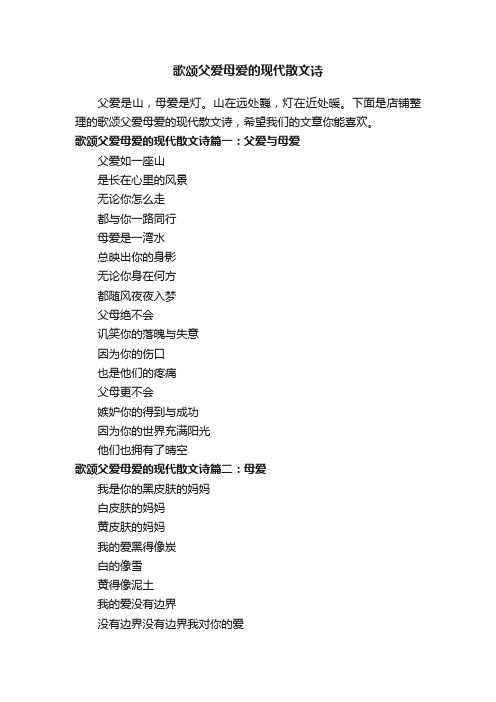 歌颂父爱母爱的现代散文诗

父爱是山，母爱是灯。山在远处巍，灯在近处暖。下面是店铺整理的歌颂父爱母爱的现代散文诗，希望我们的文章你能喜欢。

歌颂父爱母爱的现代散文诗篇一：父爱与母爱

父爱如一座山
是长在心里的风景
无论你怎么走
都与你一路同行
母爱是一湾水
总映出你的身影
无论你身在何方
都随风夜夜入梦
父母绝不会
讥笑你的落魄与失意
因为你的伤口
也是他们的疼痛
父母更不会
嫉妒你的得到与成功
因为你的世界充满阳光
他们也拥有了晴空

歌颂父爱母爱的现代散文诗篇二：母爱

我是你的黑皮肤的妈妈
白皮肤的妈妈
黄皮肤的妈妈
我的爱黑得像炭
白的像雪
黄得像泥土
我的爱没有边界
没有边界没有边界我对你的爱